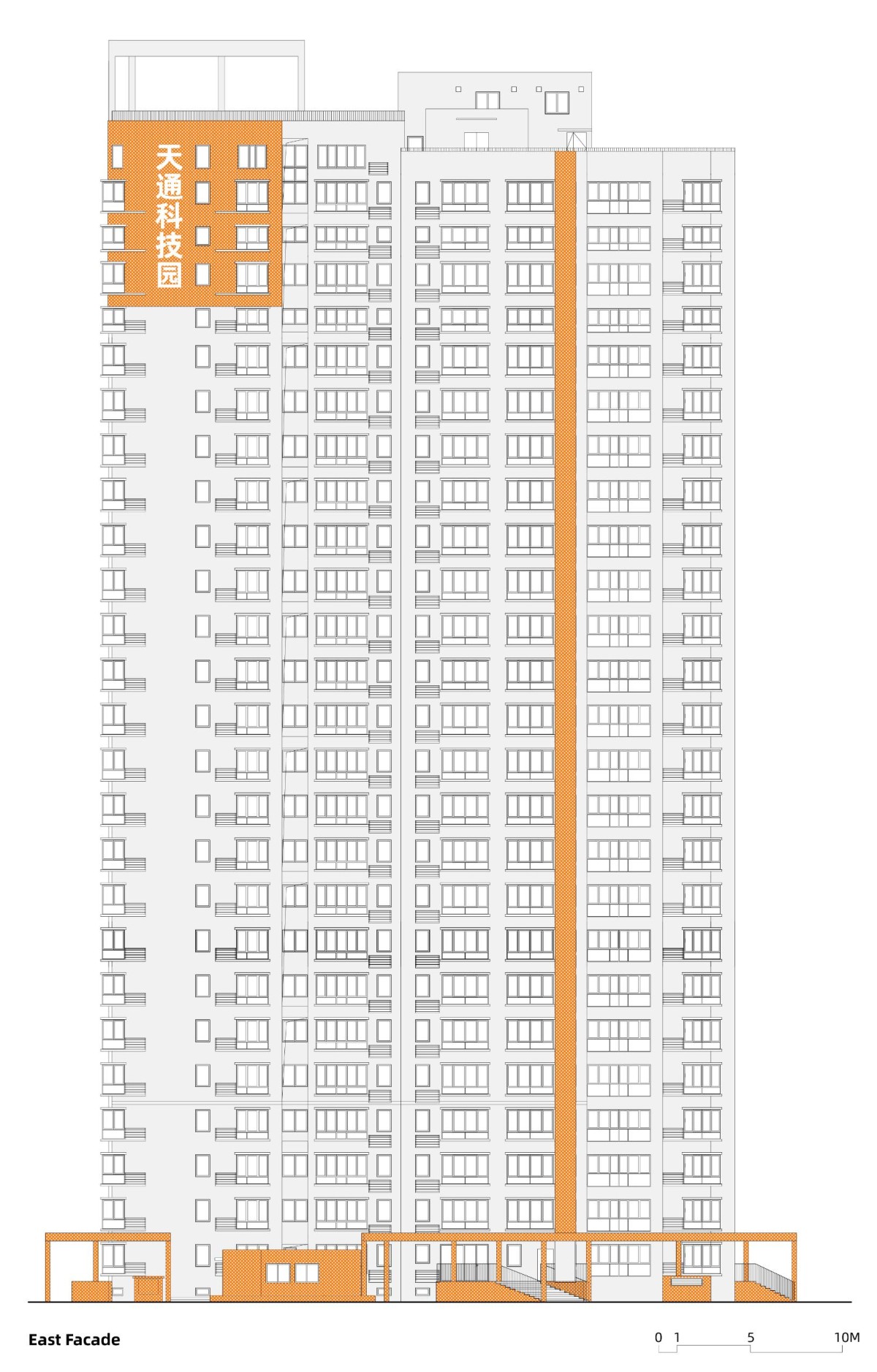 天通科技园

East Facade

0 1 5 10M